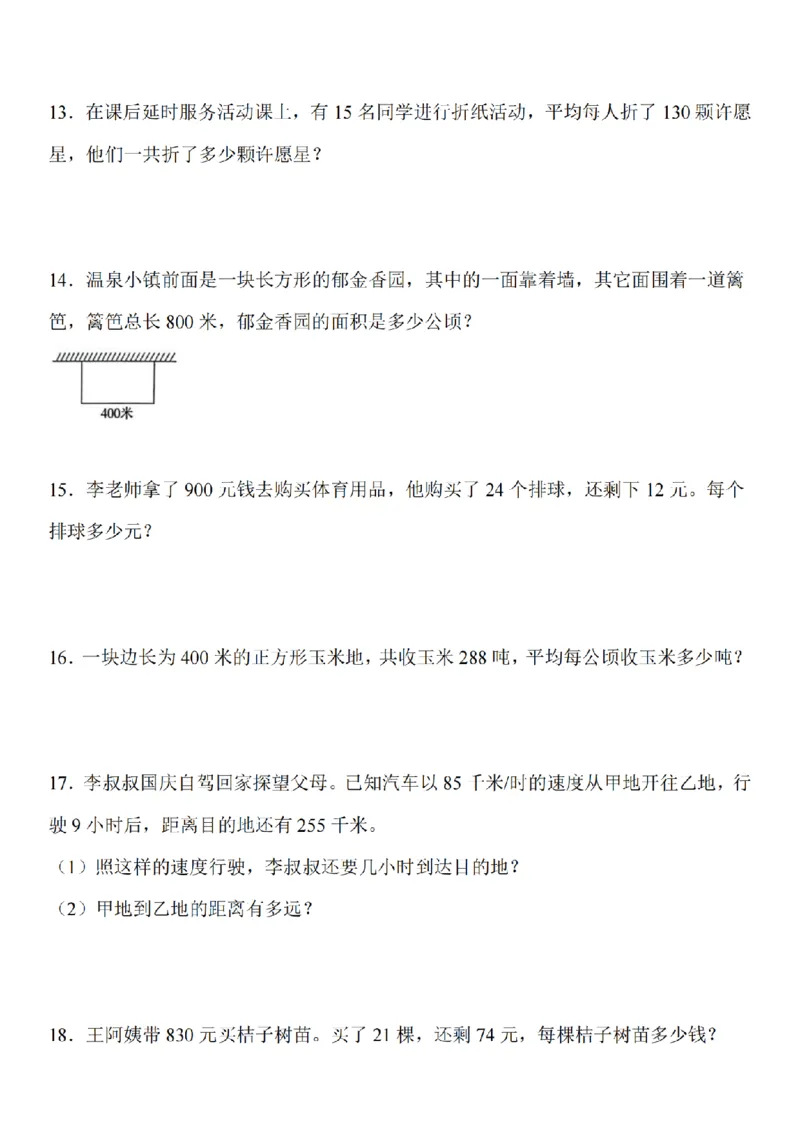 13．在课后延时服务活动课上，有 15 名同学进行折纸活动，平均每人折了 130 颗许愿星，他们一共折了多少颗许愿星？

14．温泉小镇前面是一块长方形的郁金香园，其中的一面靠着墙，其它面围着一道篱笆，篱笆总长 800 米，郁金香园的面积是多少公顷？

400米

15．李老师拿了 900 元钱去购买体育用品，他购买了 24 个排球，还剩下 12 元。每个排球多少元？

16．一块边长为 400 米的正方形玉米地，共收玉米 288 吨，平均每公顷收玉米多少吨？

17．李叔叔国庆自驾回家探望父母。已知汽车以 85 千米/时的速度从甲地开往乙地，行驶 9 小时后，距离目的地还有 255 千米。
（1）照这样的速度行驶，李叔叔还要几小时到达目的地？
（2）甲地到乙地的距离有多远？

18．王阿姨带 830 元买桔子树苗。买了 21 棵，还剩 74 元，每棵桔子树苗多少钱？